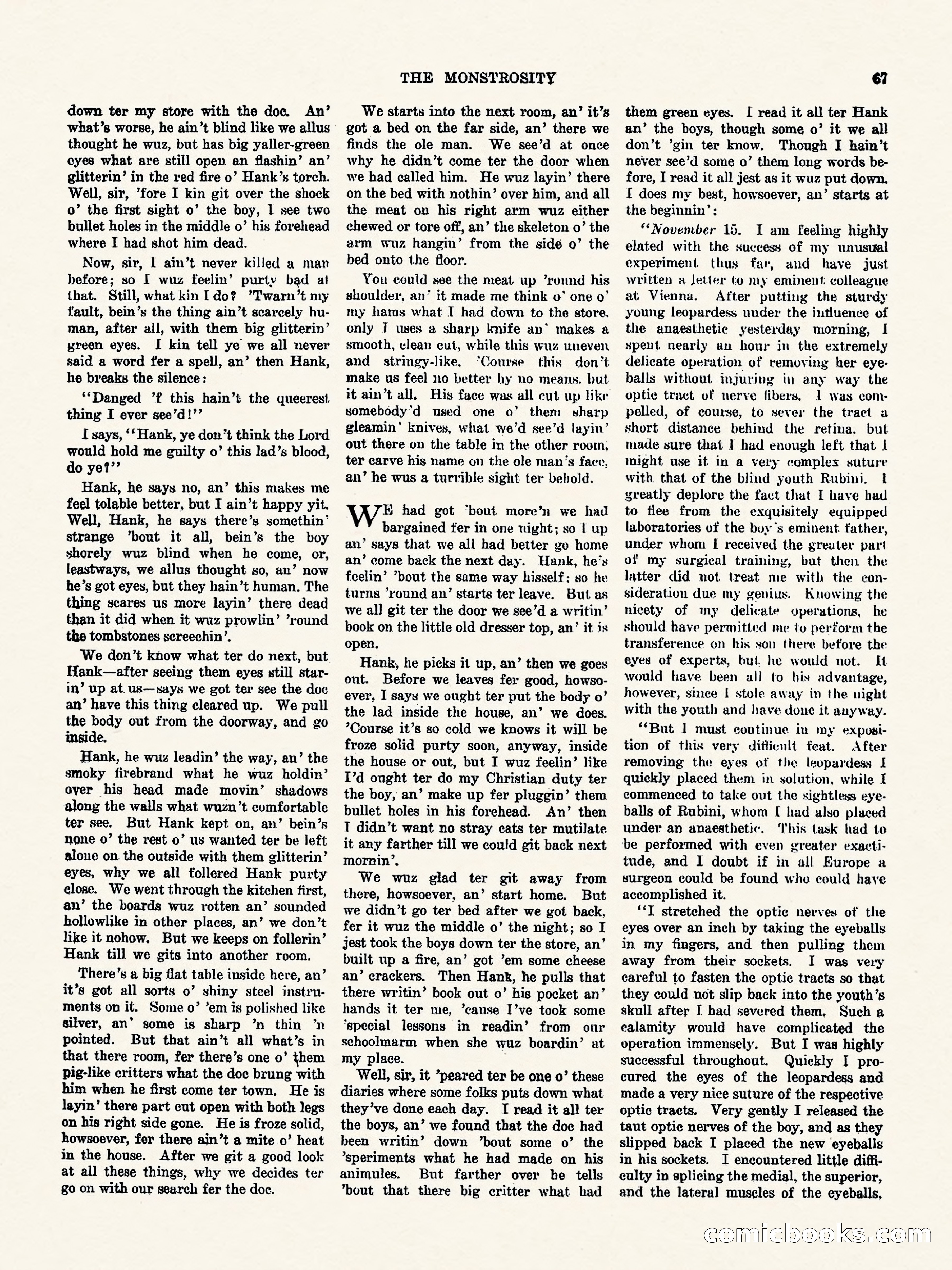 THE MONSTROSITY 67

down ter my store with the doc. An' what's worse, he ain't blind like we allus thought he wuz, but has big yaller-green eyes what are still open an flashin' an' glitterin' in the red fire o' Hank's torch. Well, sir, 'fore I kin git over the shock o' the first sight o' the boy, I see two bullet holes in the middle o' his forehead where I had shot him dead.

Now, sir, I ain't never killed a man before; so I wuz feelin' purty bad at that. Still, what kin I do? 'Twarn't my fault, bein's the thing ain't scarcely human, after all, with them big glitterin' green eyes. I kin tell ye we all never said a word fer a spell, an' then Hank, he breaks the silence:

"Danged 'f this hain't the queerest thing I ever see'd!"

I says, "Hank, ye don't think the Lord would hold me guilty o' this lad's blood, do ye?"

Hank, he says no, an' this makes me feel tolable better, but I ain't happy yit. Well, Hank, he says there's somethin' strange 'bout it all, bein's the boy shorely wuz blind when he come, or, leastways, we allus thought so, an' now he's got eyes, but they hain't human. The thing scares us more layin' there dead than it did when it wuz prowlin' 'round the tombstones screechin'.

We don't know what ter do next, but Hank—after seeing them eyes still starin' up at us—says we got ter see the doc an' have this thing cleared up. We pull the body out from the doorway, and go inside.

Hank, he wuz leadin' the way, an' the smoky firebrand what he wuz holdin' over his head made movin' shadows along the walls what wuzn't comfortable ter see. But Hank kept on, an' bein's none o' the rest o' us wanted ter be left alone on the outside with them glitterin' eyes, why we all follered Hank purty close. We went through the kitchen first, an' the boards wuz rotten an' sounded hollowlike in other places, an' we don't like it nohow. But we keeps on follerin' Hank till we gits into another room.

There's a big flat table inside here, an' it's got all sorts o' shiny steel instruments on it. Some o' 'em is polished like silver, an' some is sharp 'n thin 'n pointed. But that ain't all what's in that there room, fer there's one o' them pig-like critters what the doc brung with him when he first come ter town. He is layin' there part cut open with both legs on his right side gone. He is froze solid, howsoever, fer there ain't a mite o' heat in the house. After we git a good look at all these things, why we decides ter go on with our search fer the doc.

We starts into the next room, an' it's got a bed on the far side, an' there we finds the ole man. We see'd at once why he didn't come ter the door when we had called him. He wuz layin' there on the bed with nothin' over him, and all the meat on his right arm wuz either chewed or tore off, an' the skeleton o' the arm wuz hangin' from the side o' the bed onto the floor.

You could see the meat up 'round his shoulder, an' it made me think o' one o' my hams what I had down to the store, only I uses a sharp knife an' makes a smooth, clean cut, while this wuz uneven and stringy-like. 'Course this don't make us feel no better by no means, but it ain't all. His face was all cut up like somebody'd used one o' them sharp gleamin' knives, what we'd see'd layin' out there on the table in the other room, ter carve his name on the ole man's face, an' he wus a turrible sight ter behold.

WE had got 'bout more'n we had bargained fer in one night; so I up an' says that we all had better go home an' come back the next day. Hank, he's feelin' 'bout the same way hisself; so he turns 'round an' starts ter leave. But as we all git ter the door we see'd a writin' book on the little old dresser top, an' it is open.

Hank, he picks it up, an' then we goes out. Before we leaves fer good, howsoever, I says we ought ter put the body o' the lad inside the house, an' we does. 'Course it's so cold we knows it will be froze solid purty soon, anyway, inside the house or out, but I wuz feelin' like I'd ought ter do my Christian duty ter the boy, an' make up fer pluggin' them bullet holes in his forehead. An' then I didn't want no stray cats ter mutilate it any farther till we could git back next mornin'.

We wuz glad ter git away from there, howsoever, an' start home. But we didn't go ter bed after we got back, fer it wuz the middle o' the night; so I jest took the boys down ter the store, an' built up a fire, an' got 'em some cheese an' crackers. Then Hank, he pulls that there writin' book out o' his pocket an' hands it ter me, 'cause I've took some 'special lessons in readin' from our schoolmarm when she wuz boardin' at my place.

Well, sir, it 'peared ter be one o' these diaries where some folks puts down what they've done each day. I read it all ter the boys, an' we found that the doc had been writin' down 'bout some o' the 'speriments what he had made on his animules. But farther over he tells 'bout that there big critter what had them green eyes. I read it all ter Hank an' the boys, though some o' it we all don't 'gin ter know. Though I hain't never see'd some o' them long words before, I read it all jest as it wuz put down. I does my best, howsoever, an' starts at the beginnin':

"November 15. I am feeling highly elated with the success of my unusual experiment thus far, and have just written a letter to my eminent colleague at Vienna. After putting the sturdy young leopardess under the influence of the anaesthetic yesterday morning, I spent nearly an hour in the extremely delicate operation of removing her eyeballs without injuring in any way the optic tract of nerve fibers. I was compelled, of course, to sever the tract a short distance behind the retina, but made sure that I had enough left that I might use it in a very complex suture with that of the blind youth Rubini. I greatly deplore the fact that I have had to flee from the exquisitely equipped laboratories of the boy's eminent father, under whom I received the greater part of my surgical training, but then the latter did not treat me with the consideration due my genius. Knowing the nicety of my delicate operations, he should have permitted me to perform the transference on his son there before the eyes of experts, but he would not. It would have been all to his advantage, however, since I stole away in the night with the youth and have done it anyway.

"But I must continue in my exposition of this very difficult feat. After removing the eyes of the leopardess I quickly placed them in solution, while I commenced to take out the sightless eyeballs of Rubini, whom I had also placed under an anaesthetic. This task had to be performed with even greater exactitude, and I doubt if in all Europe a surgeon could be found who could have accomplished it.

"I stretched the optic nerves of the eyes over an inch by taking the eyeballs in my fingers, and then pulling them away from their sockets. I was very careful to fasten the optic tracts so that they could not slip back into the youth's skull after I had severed them. Such a calamity would have complicated the operation immensely. But I was highly successful throughout. Quickly I procured the eyes of the leopardess and made a very nice suture of the respective optic tracts. Very gently I released the taut optic nerves of the boy, and as they slipped back I placed the new eyeballs in his sockets. I encountered little difficulty in splicing the medial, the superior, and the lateral muscles of the eyeballs,

comicbooks.com